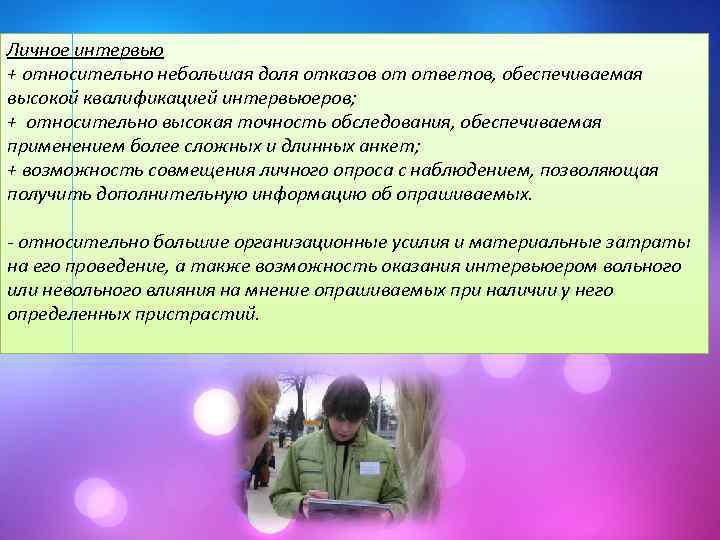 Личное интервью
+ относительно небольшая доля отказов от ответов, обеспечиваемая высокой квалификацией интервьюеров;
+ относительно высокая точность обследования, обеспечиваемая применением более сложных и длинных анкет;
+ возможность совмещения личного опроса с наблюдением, позволяющая получить дополнительную информацию об опрашиваемых.

- относительно большие организационные усилия и материальные затраты на его проведение, а также возможность оказания интервьюером вольного или невольного влияния на мнение опрашиваемых при наличии у него определенных пристрастий.